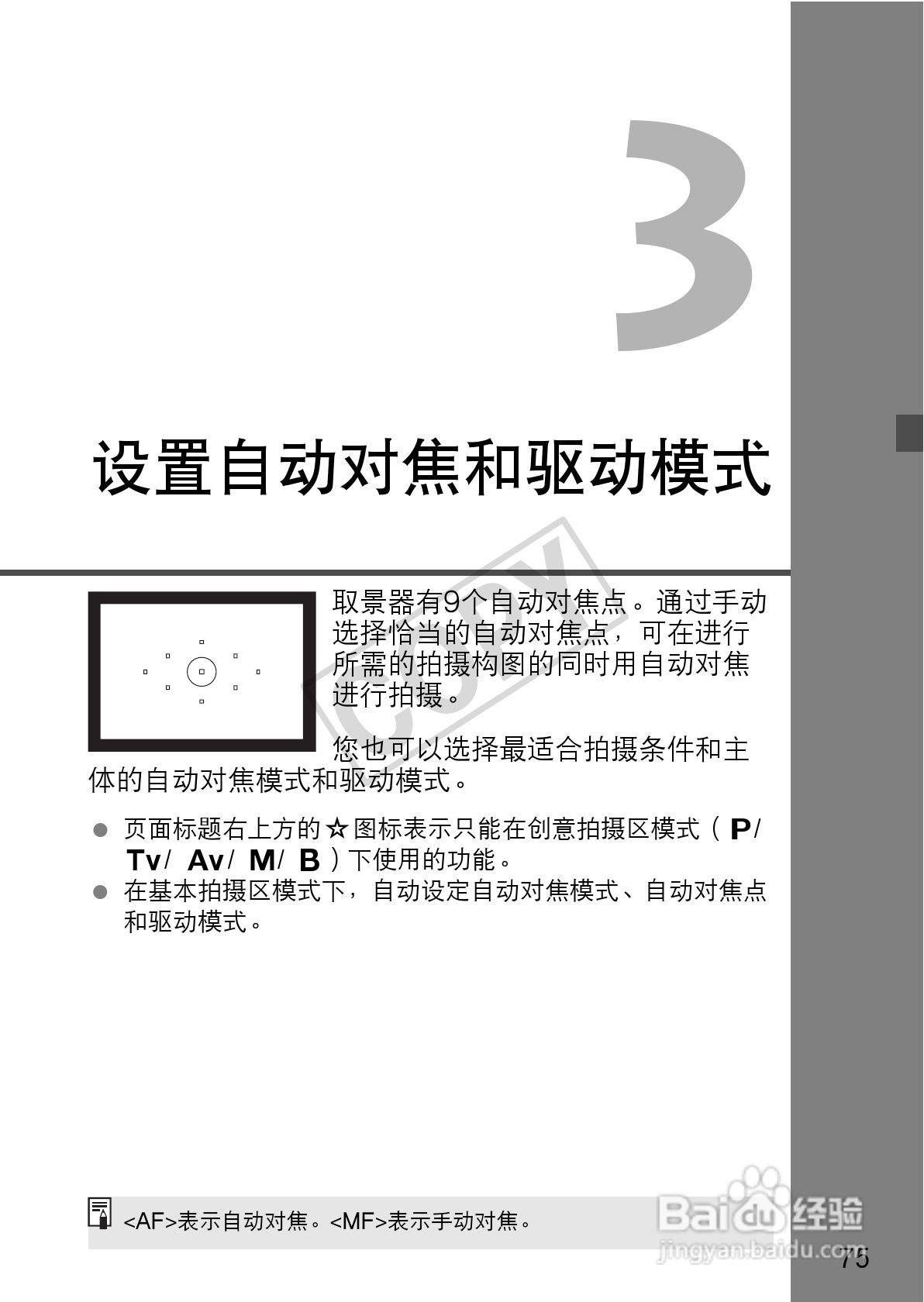 3

设置自动对焦和驱动模式

COPY

取景器有9个自动对焦点。通过手动选择恰当的自动对焦点，可在进行所需的拍摄构图的同时用自动对焦进行拍摄。

您也可以选择最适合拍摄条件和主体的自动对焦模式和驱动模式。

● 页面标题右上方的☆图标表示只能在创意拍摄区模式（P/ Tv/ Av/ M/ B）下使用的功能。
● 在基本拍摄区模式下，自动设定自动对焦模式、自动对焦点和驱动模式。

<AF>表示自动对焦。<MF>表示手动对焦。

Baidu经验
jingyan.baidu.com

75